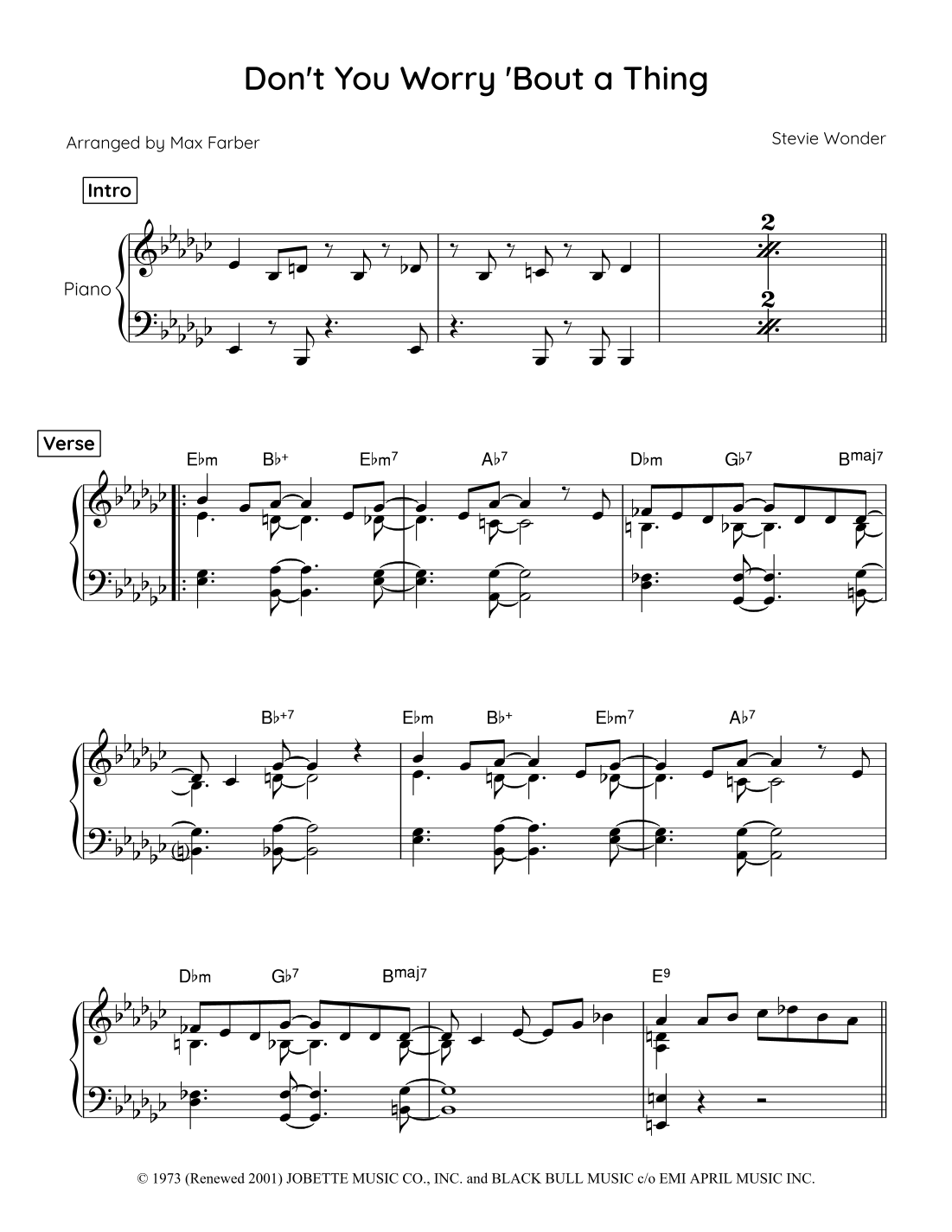 Don't You Worry 'Bout a Thing

Arranged by Max Farber

Stevie Wonder

Intro

Piano

2

2

Verse

E♭m B♭+ E♭m7 A♭7 D♭m G♭7 Bmaj7

B♭+7 E♭m B♭+ E♭m7 A♭7

D♭m G♭7 Bmaj7 E9

© 1973 (Renewed 2001) JOBETTE MUSIC CO., INC. and BLACK BULL MUSIC c/o EMI APRIL MUSIC INC.